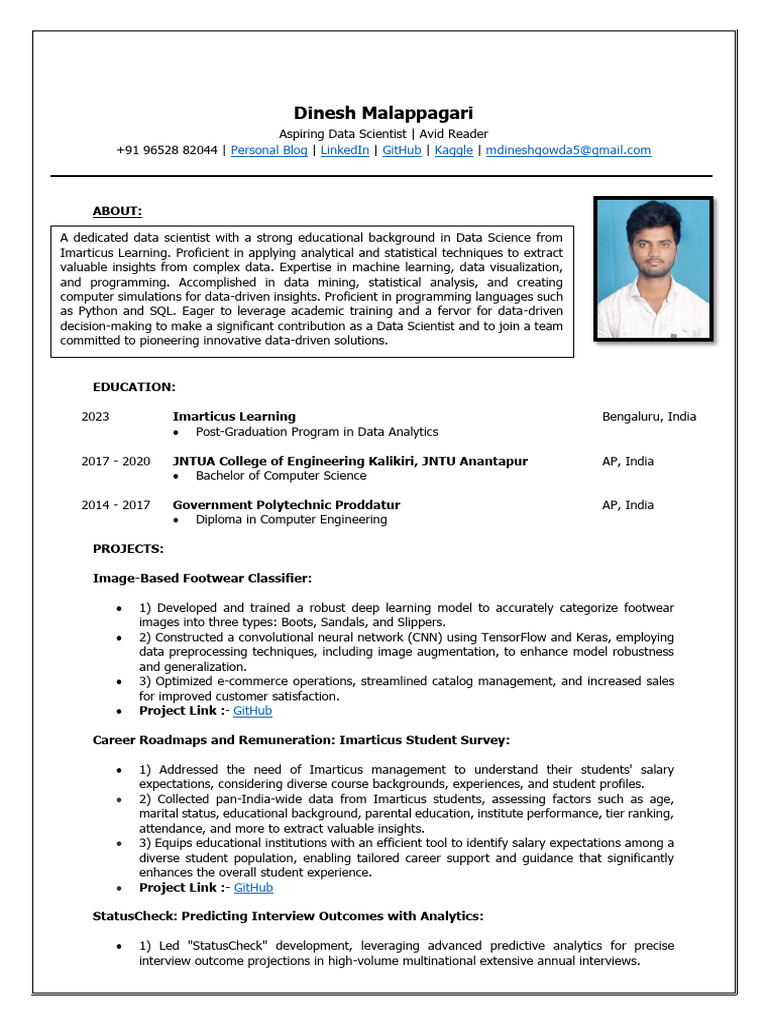 Dinesh Malappagari

Aspiring Data Scientist | Avid Reader

+91 96528 82044 | Personal Blog | LinkedIn | GitHub | Kaggle | mdineshgowda5@gmail.com

ABOUT:

A dedicated data scientist with a strong educational background in Data Science from Imarticus Learning. Proficient in applying analytical and statistical techniques to extract valuable insights from complex data. Expertise in machine learning, data visualization, and programming. Accomplished in data mining, statistical analysis, and creating computer simulations for data-driven insights. Proficient in programming languages such as Python and SQL. Eager to leverage academic training and a fervor for data-driven decision-making to make a significant contribution as a Data Scientist and to join a team committed to pioneering innovative data-driven solutions.

EDUCATION:

2023 Imarticus Learning Bengaluru, India
• Post-Graduation Program in Data Analytics

2017 - 2020 JNTUA College of Engineering Kalikiri, JNTU Anantapur AP, India
• Bachelor of Computer Science

2014 - 2017 Government Polytechnic Proddatur AP, India
• Diploma in Computer Engineering

PROJECTS:

Image-Based Footwear Classifier:

• 1) Developed and trained a robust deep learning model to accurately categorize footwear images into three types: Boots, Sandals, and Slippers.
• 2) Constructed a convolutional neural network (CNN) using TensorFlow and Keras, employing data preprocessing techniques, including image augmentation, to enhance model robustness and generalization.
• 3) Optimized e-commerce operations, streamlined catalog management, and increased sales for improved customer satisfaction.
• Project Link :- GitHub

Career Roadmaps and Remuneration: Imarticus Student Survey:

• 1) Addressed the need of Imarticus management to understand their students' salary expectations, considering diverse course backgrounds, experiences, and student profiles.
• 2) Collected pan-India-wide data from Imarticus students, assessing factors such as age, marital status, educational background, parental education, institute performance, tier ranking, attendance, and more to extract valuable insights.
• 3) Equips educational institutions with an efficient tool to identify salary expectations among a diverse student population, enabling tailored career support and guidance that significantly enhances the overall student experience.
• Project Link :- GitHub

StatusCheck: Predicting Interview Outcomes with Analytics:

• 1) Led "StatusCheck" development, leveraging advanced predictive analytics for precise interview outcome projections in high-volume multinational extensive annual interviews.